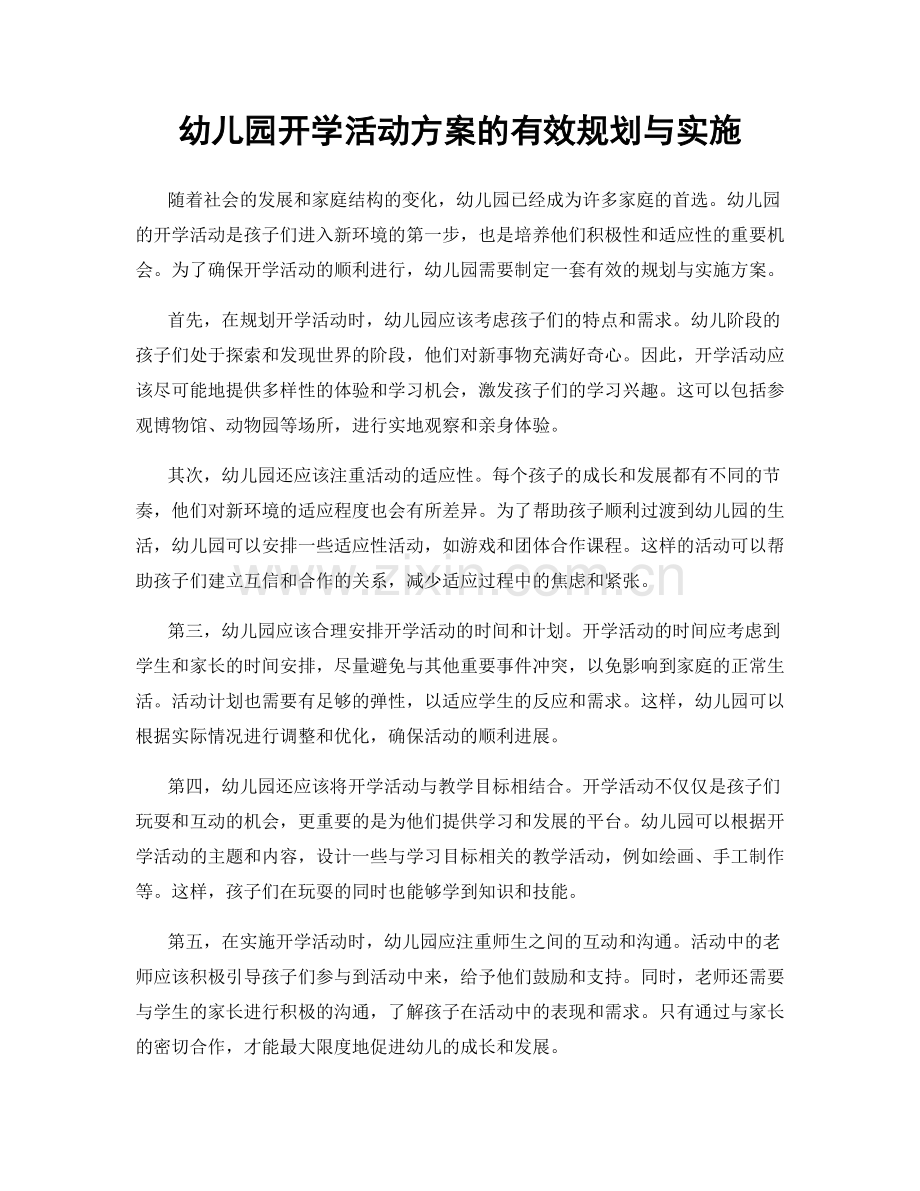 幼儿园开学活动方案的有效规划与实施

随着社会的发展和家庭结构的变化，幼儿园已经成为许多家庭的首选。幼儿园的开学活动是孩子们进入新环境的第一步，也是培养他们积极性和适应性的重要机会。为了确保开学活动的顺利进行，幼儿园需要制定一套有效的规划与实施方案。

首先，在规划开学活动时，幼儿园应该考虑孩子们的特点和需求。幼儿阶段的孩子们处于探索和发现世界的阶段，他们对新事物充满好奇心。因此，开学活动应该尽可能地提供多样性的体验和学习机会，激发孩子们的学习兴趣。这可以包括参观博物馆、动物园等场所，进行实地观察和亲身体验。

其次，幼儿园还应该注重活动的适应性。每个孩子的成长和发展都有不同的节奏，他们对新环境的适应程度也会有所差异。为了帮助孩子顺利过渡到幼儿园的生活，幼儿园可以安排一些适应性活动，如游戏和团体合作课程。这样的活动可以帮助孩子们建立互信和合作的关系，减少适应过程中的焦虑和紧张。

第三，幼儿园应该合理安排开学活动的时间和计划。开学活动的时间应考虑到学生和家长的时间安排，尽量避免与其他重要事件冲突，以免影响到家庭的正常生活。活动计划也需要有足够的弹性，以适应学生的反应和需求。这样，幼儿园可以根据实际情况进行调整和优化，确保活动的顺利进展。

第四，幼儿园还应该将开学活动与教学目标相结合。开学活动不仅仅是孩子们玩耍和互动的机会，更重要的是为他们提供学习和发展的平台。幼儿园可以根据开学活动的主题和内容，设计一些与学习目标相关的教学活动，例如绘画、手工制作等。这样，孩子们在玩耍的同时也能够学到知识和技能。

第五，在实施开学活动时，幼儿园应注重师生之间的互动和沟通。活动中的老师应该积极引导孩子们参与到活动中来，给予他们鼓励和支持。同时，老师还需要与学生的家长进行积极的沟通，了解孩子在活动中的表现和需求。只有通过与家长的密切合作，才能最大限度地促进幼儿的成长和发展。

www.zixin.com.cn